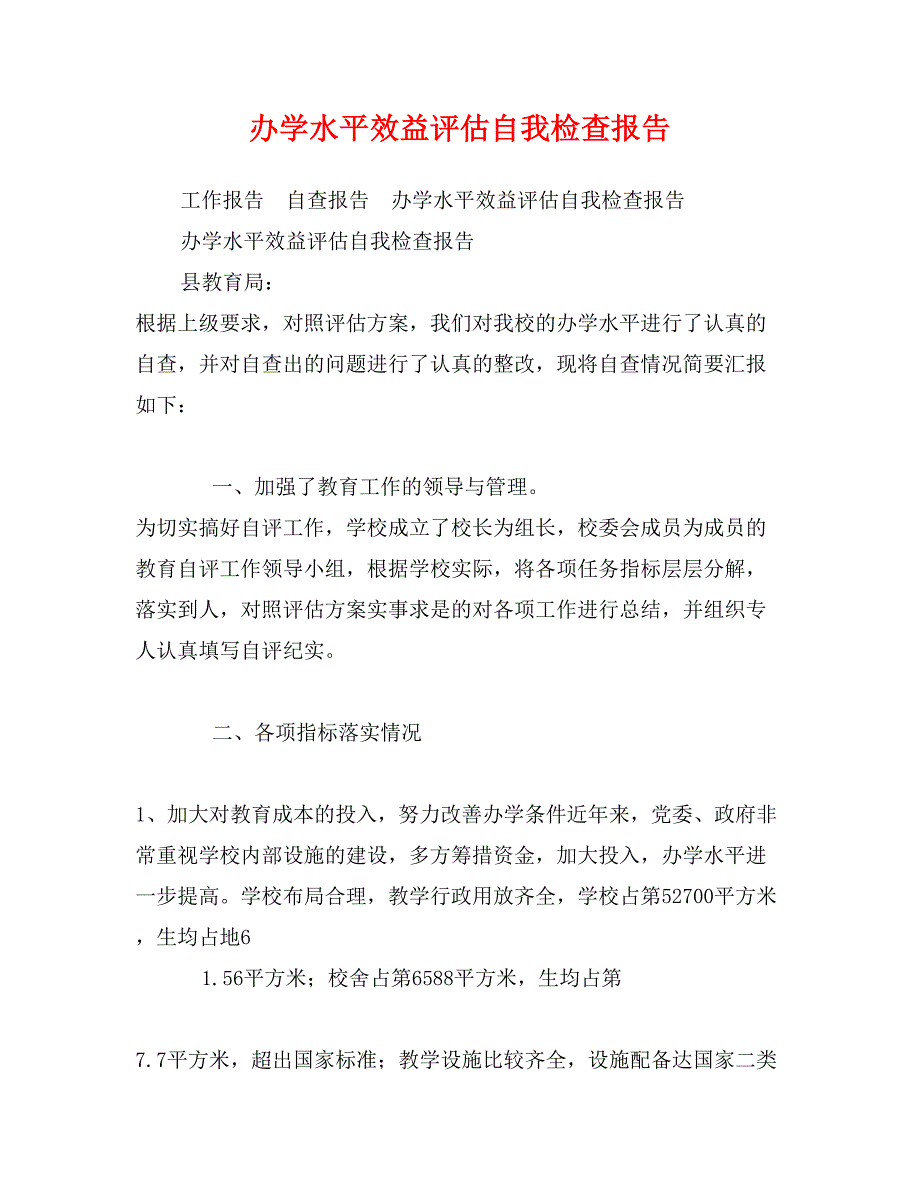 办学水平效益评估自我检查报告

工作报告　自查报告　办学水平效益评估自我检查报告

办学水平效益评估自我检查报告

县教育局：

根据上级要求，对照评估方案，我们对我校的办学水平进行了认真的自查，并对自查出的问题进行了认真的整改，现将自查情况简要汇报如下：

一、加强了教育工作的领导与管理。

为切实搞好自评工作，学校成立了校长为组长，校委会成员为成员的教育自评工作领导小组，根据学校实际，将各项任务指标层层分解，落实到人，对照评估方案实事求是的对各项工作进行总结，并组织专人认真填写自评纪实。

二、各项指标落实情况

1、加大对教育成本的投入，努力改善办学条件近年来，党委、政府非常重视学校内部设施的建设，多方筹措资金，加大投入，办学水平进一步提高。学校布局合理，教学行政用放齐全，学校占第52700平方米，生均占地6

1.56平方米；校舍占第6588平方米，生均占第

7.7平方米，超出国家标准；教学设施比较齐全，设施配备达国家二类